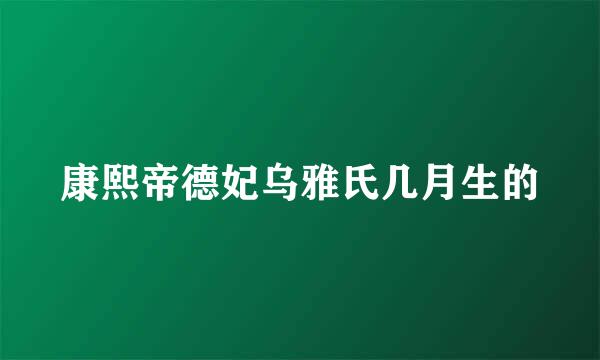 康熙帝德妃乌雅氏几月生的